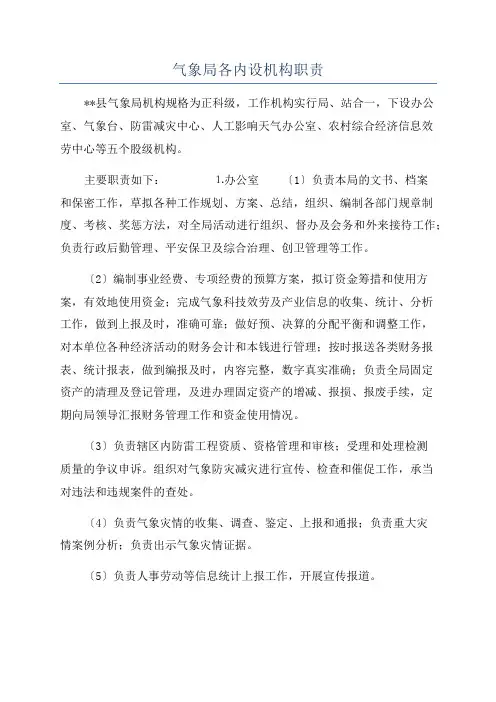 气象局各内设机构职责

**县气象局机构规格为正科级，工作机构实行局、站合一，下设办公室、气象台、防雷减灾中心、人工影响天气办公室、农村综合经济信息效劳中心等五个股级机构。

主要职责如下： 1.办公室 〔1〕负责本局的文书、档案和保密工作，草拟各种工作规划、方案、总结，组织、编制各部门规章制度、考核、奖惩方法，对全局活动进行组织、督办及会务和外来接待工作；负责行政后勤管理、平安保卫及综合治理、创卫管理等工作。

〔2〕编制事业经费、专项经费的预算方案，拟订资金筹措和使用方案，有效地使用资金；完成气象科技效劳及产业信息的收集、统计、分析工作，做到上报及时，准确可靠；做好预、决算的分配平衡和调整工作，对本单位各种经济活动的财务会计和本钱进行管理；按时报送各类财务报表、统计报表，做到编报及时，内容完整，数字真实准确；负责全局固定资产的清理及登记管理，及进办理固定资产的增减、报损、报废手续，定期向局领导汇报财务管理工作和资金使用情况。

〔3〕负责辖区内防雷工程资质、资格管理和审核；受理和处理检测质量的争议申诉。组织对气象防灾减灾进行宣传、检查和催促工作，承当对违法和违规案件的查处。

〔4〕负责气象灾情的收集、调查、鉴定、上报和通报；负责重大灾情案例分析；负责出示气象灾情证据。

〔5〕负责人事劳动等信息统计上报工作，开展宣传报道。